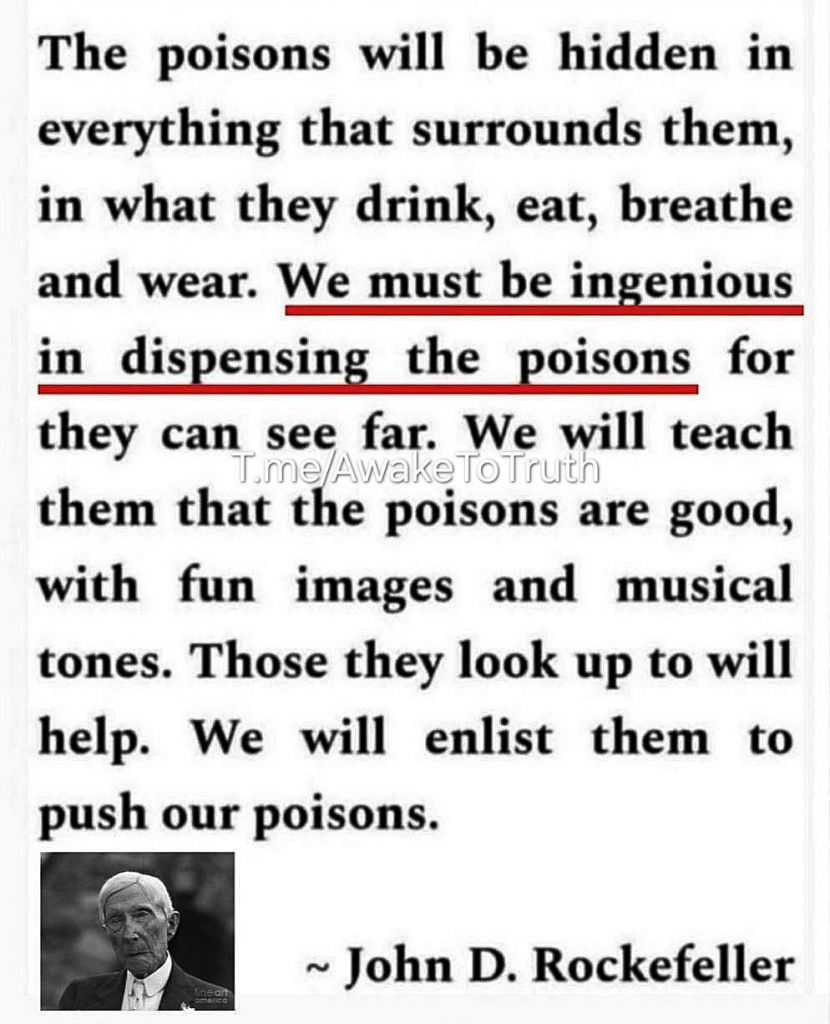 The poisons will be hidden in everything that surrounds them, in what they drink, eat, breathe and wear. We must be ingenious in dispensing the poisons for they can see far. We will teach them that the poisons are good, with fun images and musical tones. Those they look up to will help. We will enlist them to push our poisons.

~ John D. Rockefeller

T.me/AwakeToTruth